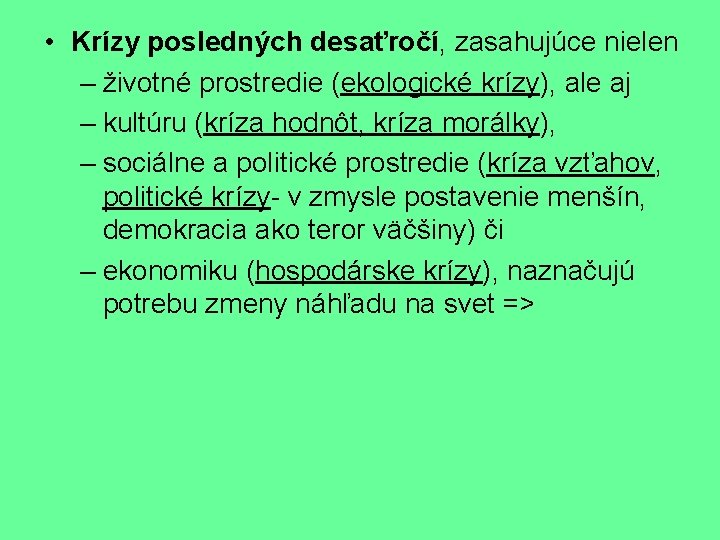 • Krízy posledných desaťročí, zasahujúce nielen
– životné prostredie (ekologické krízy), ale aj
– kultúru (kríza hodnôt, kríza morálky),
– sociálne a politické prostredie (kríza vzťahov, politické krízy- v zmysle postavenie menšín, demokracia ako teror väčšiny) či
– ekonomiku (hospodárske krízy), naznačujú potrebu zmeny náhľadu na svet =>